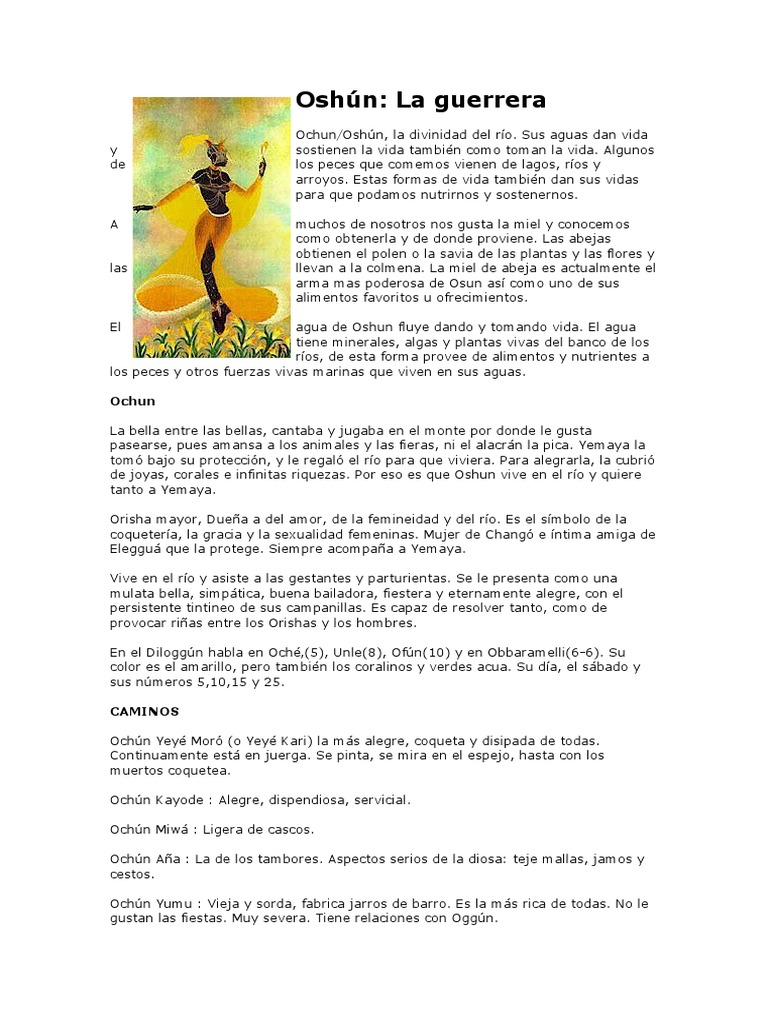 Oshún: La guerrera

Ochun/Oshún, la divinidad del río. Sus aguas dan vida y sostienen la vida también como toman la vida. Algunos de los peces que comemos vienen de lagos, ríos y arroyos. Estas formas de vida también dan sus vidas para que podamos nutrirnos y sostenernos.

A muchos de nosotros nos gusta la miel y conocemos como obtenerla y de donde proviene. Las abejas obtienen el polen o la savia de las plantas y las flores y las llevan a la colmena. La miel de abeja es actualmente el arma mas poderosa de Osun así como uno de sus alimentos favoritos u ofrecimientos.

El agua de Oshun fluye dando y tomando vida. El agua tiene minerales, algas y plantas vivas del banco de los ríos, de esta forma provee de alimentos y nutrientes a los peces y otros fuerzas vivas marinas que viven en sus aguas.

Ochun

La bella entre las bellas, cantaba y jugaba en el monte por donde le gusta pasearse, pues amansa a los animales y las fieras, ni el alacrán la pica. Yemaya la tomó bajo su protección, y le regaló el río para que viviera. Para alegrarla, la cubrió de joyas, corales e infinitas riquezas. Por eso es que Oshun vive en el río y quiere tanto a Yemaya.

Orisha mayor, Dueña a del amor, de la femineidad y del río. Es el símbolo de la coquetería, la gracia y la sexualidad femeninas. Mujer de Changó e íntima amiga de Elegguá que la protege. Siempre acompaña a Yemaya.

Vive en el río y asiste a las gestantes y parturientas. Se le presenta como una mulata bella, simpática, buena bailadora, fiestera y eternamente alegre, con el persistente tintineo de sus campanillas. Es capaz de resolver tanto, como de provocar riñas entre los Orishas y los hombres.

En el Diloggún habla en Oché,(5), Unle(8), Ofún(10) y en Obbaramelli(6-6). Su color es el amarillo, pero también los coralinos y verdes acua. Su día, el sábado y sus números 5,10,15 y 25.

CAMINOS

Ochún Yeyé Moró (o Yeyé Kari) la más alegre, coqueta y disipada de todas. Continuamente está en juerga. Se pinta, se mira en el espejo, hasta con los muertos coquetea.

Ochún Kayode : Alegre, dispendiosa, servicial.

Ochún Miwá : Ligera de cascos.

Ochún Aña : La de los tambores. Aspectos serios de la diosa: teje mallas, jamos y cestos.

Ochún Yumu : Vieja y sorda, fabrica jarros de barro. Es la más rica de todas. No le gustan las fiestas. Muy severa. Tiene relaciones con Oggún.